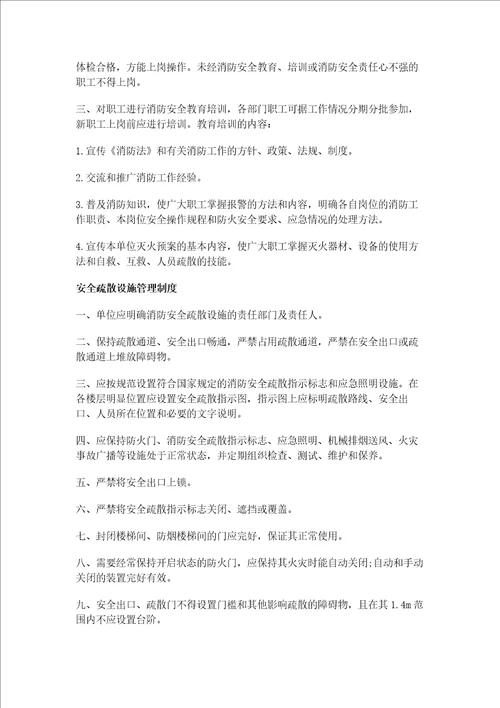 体检合格，方能上岗操作。未经消防安全教育、培训或消防安全责任心不强的职工不得上岗。

三、对职工进行消防安全教育培训，各部门职工可据工作情况分期分批参加，新职工上岗前应进行培训。教育培训的内容：

1.宣传《消防法》和有关消防工作的方针、政策、法规、制度。

2.交流和推广消防工作经验。

3.普及消防知识，使广大职工掌握报警的方法和内容，明确各自岗位的消防工作职责、本岗位安全操作规程和防火安全要求、应急情况的处理方法。

4.宣传本单位灭火预案的基本内容，使广大职工掌握灭火器材、设备的使用方法和自救、互救、人员疏散的技能。

安全疏散设施管理制度

一、单位应明确消防安全疏散设施的责任部门及责任人。

二、保持疏散通道、安全出口畅通，严禁占用疏散通道，严禁在安全出口或疏散通道上堆放障碍物。

三、应按规范设置符合国家规定的消防安全疏散指示标志和应急照明设施。在各楼层明显位置应设置安全疏散指示图，指示图上应标明疏散路线、安全出口、人员所在位置和必要的文字说明。

四、应保持防火门、消防安全疏散指示标志、应急照明、机械排烟送风、火灾事故广播等设施处于正常状态，并定期组织检查、测试、维护和保养。

五、严禁将安全出口上锁。

六、严禁将安全疏散指示标志关闭、遮挡或覆盖。

七、封闭楼梯间、防烟楼梯间的门应完好，保证其正常使用。

八、需要经常保持开启状态的防火门，应保持其火灾时能自动关闭;自动和手动关闭的装置完好有效。

九、安全出口、疏散门不得设置门槛和其他影响疏散的障碍物，且在其 1.4m 范围内不应设置台阶。